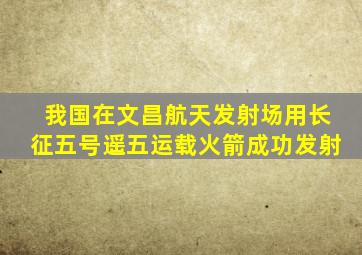 我国在文昌航天发射场用长征五号遥五运载火箭成功发射